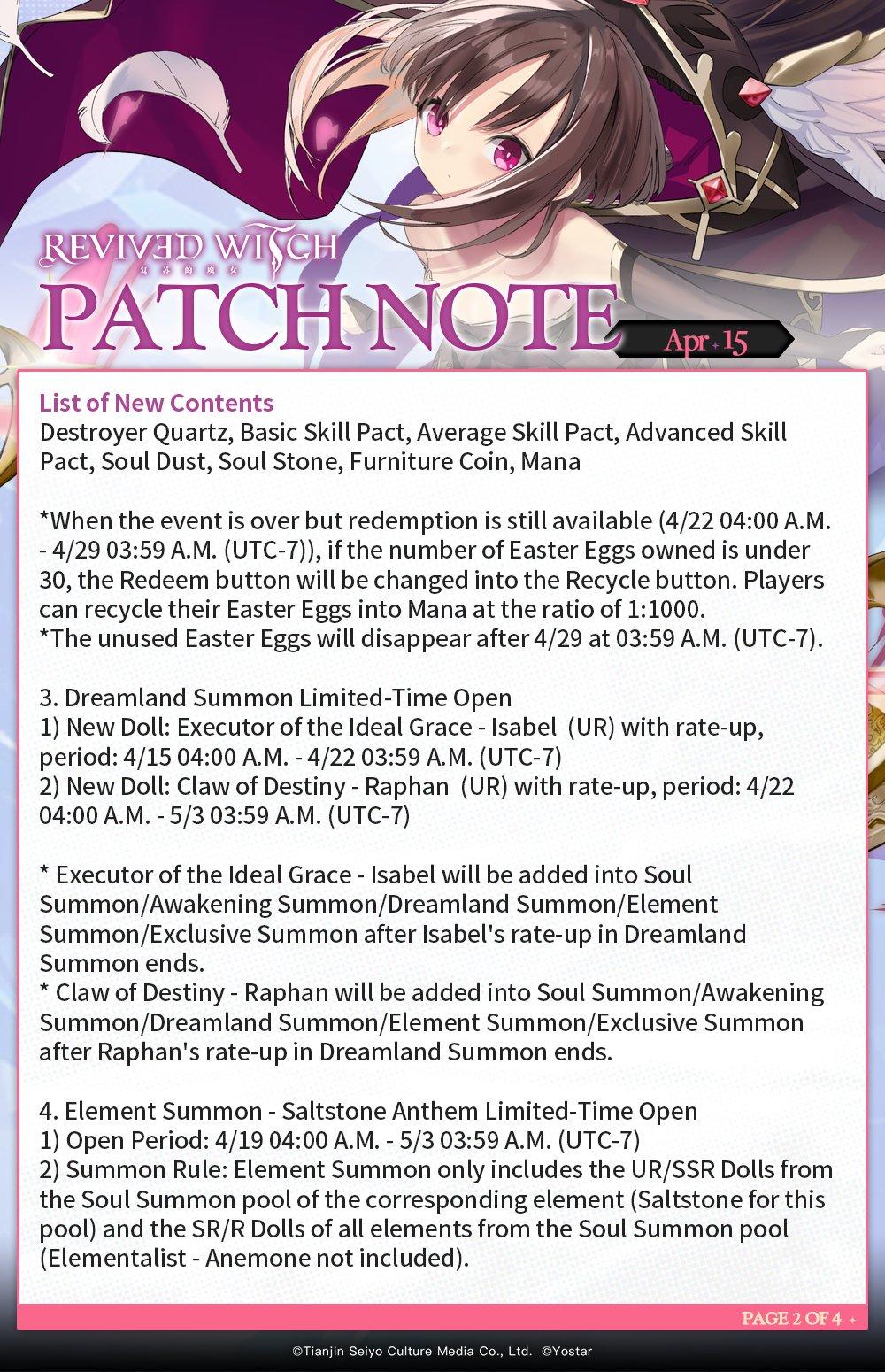 REVIVED WITCH
复苏的魔女
PATCH NOTE
Apr 15

List of New Contents
Destroyer Quartz, Basic Skill Pact, Average Skill Pact, Advanced Skill Pact, Soul Dust, Soul Stone, Furniture Coin, Mana

*When the event is over but redemption is still available (4/22 04:00 A.M. - 4/29 03:59 A.M. (UTC-7)), if the number of Easter Eggs owned is under 30, the Redeem button will be changed into the Recycle button. Players can recycle their Easter Eggs into Mana at the ratio of 1:1000.
*The unused Easter Eggs will disappear after 4/29 at 03:59 A.M. (UTC-7).

3. Dreamland Summon Limited-Time Open
1) New Doll: Executor of the Ideal Grace - Isabel (UR) with rate-up, period: 4/15 04:00 A.M. - 4/22 03:59 A.M. (UTC-7)
2) New Doll: Claw of Destiny - Raphan (UR) with rate-up, period: 4/22 04:00 A.M. - 5/3 03:59 A.M. (UTC-7)

* Executor of the Ideal Grace - Isabel will be added into Soul Summon/Awakening Summon/Dreamland Summon/Element Summon/Exclusive Summon after Isabel's rate-up in Dreamland Summon ends.
* Claw of Destiny - Raphan will be added into Soul Summon/Awakening Summon/Dreamland Summon/Element Summon/Exclusive Summon after Raphan's rate-up in Dreamland Summon ends.

4. Element Summon - Saltstone Anthem Limited-Time Open
1) Open Period: 4/19 04:00 A.M. - 5/3 03:59 A.M. (UTC-7)
2) Summon Rule: Element Summon only includes the UR/SSR Dolls from the Soul Summon pool of the corresponding element (Saltstone for this pool) and the SR/R Dolls of all elements from the Soul Summon pool (Elementalist - Anemone not included).

PAGE 2 OF 4

©Tianjin Seiyo Culture Media Co., Ltd. ©Yostar